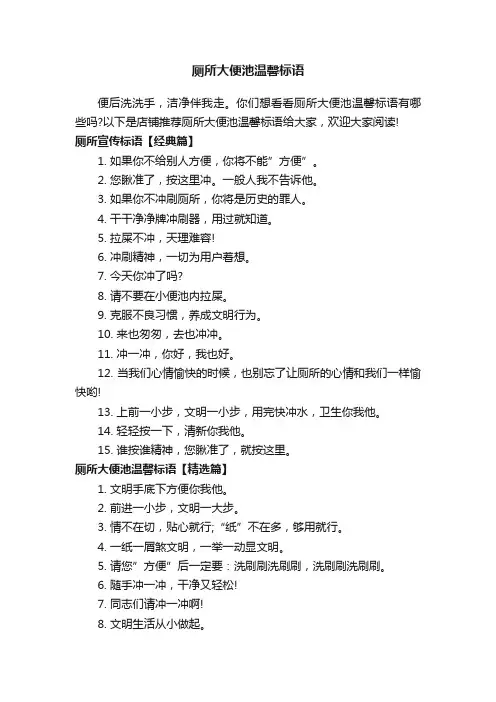 厕所大便池温馨标语

便后洗洗手，洁净伴我走。你们想看看厕所大便池温馨标语有哪些吗?以下是店铺推荐厕所大便池温馨标语给大家，欢迎大家阅读!

厕所宣传标语【经典篇】

1. 如果你不给别人方便，你将不能”方便”。

2. 您瞅准了，按这里冲。一般人我不告诉他。

3. 如果你不冲刷厕所，你将是历史的罪人。

4. 干干净净牌冲刷器，用过就知道。

5. 拉屎不冲，天理难容!

6. 冲刷精神，一切为用户着想。

7. 今天你冲了吗?

8. 请不要在小便池内拉屎。

9. 克服不良习惯，养成文明行为。

10. 来也匆匆，去也冲冲。

11. 冲一冲，你好，我也好。

12. 当我们心情愉快的时候，也别忘了让厕所的心情和我们一样愉快哟!

13. 上前一小步，文明一小步，用完快冲水，卫生你我他。

14. 轻轻按一下，清新你我他。

15. 谁按谁精神，您瞅准了，就按这里。

厕所大便池温馨标语【精选篇】

1. 文明手底下方便你我他。

2. 前进一小步，文明一大步。

3. 情不在切，贴心就行;“纸”不在多，够用就行。

4. 一纸一屑煞文明，一举一动显文明。

5. 请您”方便”后一定要：洗刷刷洗刷刷，洗刷刷洗刷刷。

6. 随手冲一冲，干净又轻松!

7. 同志们请冲一冲啊!

8. 文明生活从小做起。